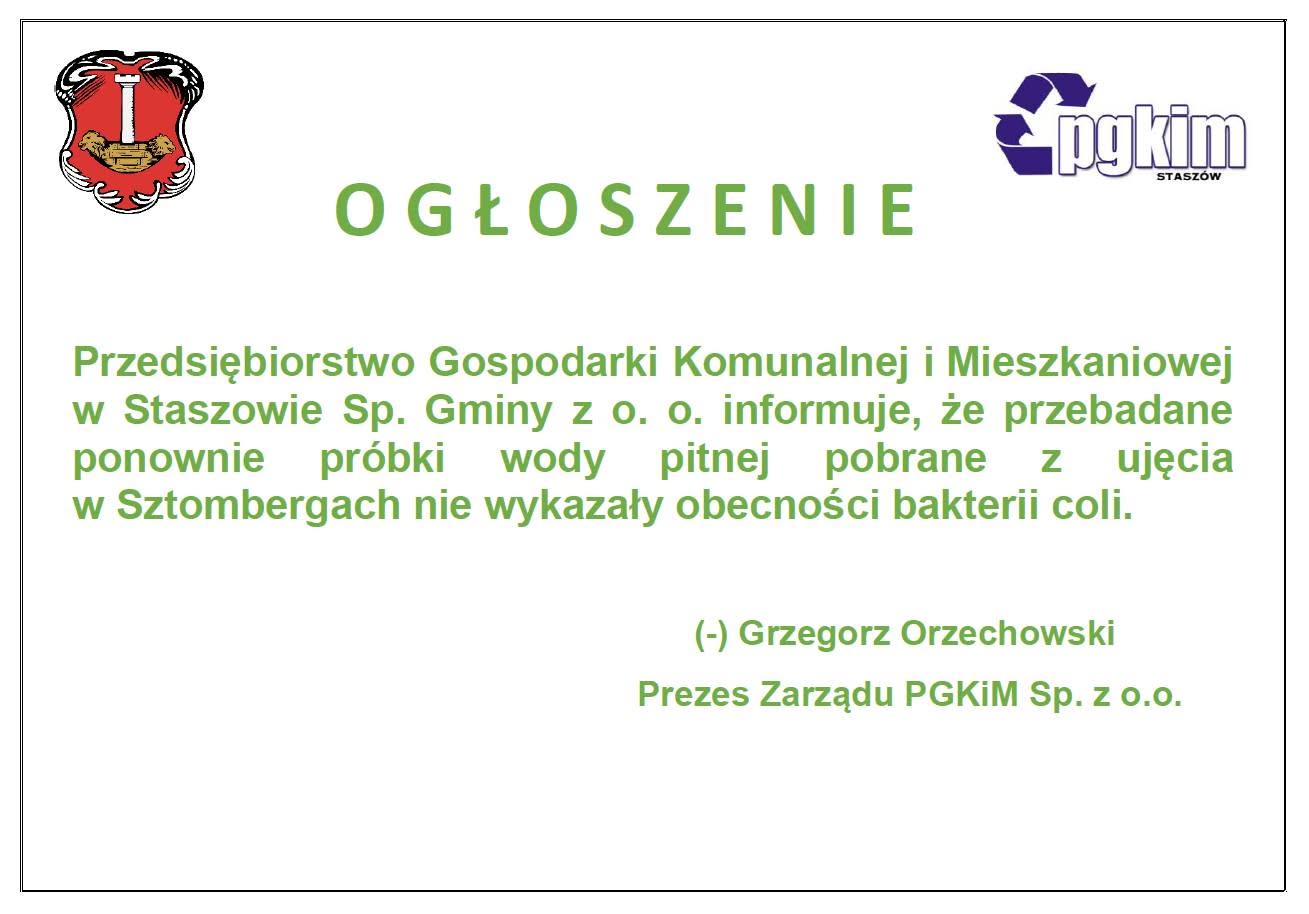 pgkim
STASZÓW

O G Ł O S Z E N I E

Przedsiębiorstwo Gospodarki Komunalnej i Mieszkaniowej w Staszowie Sp. Gminy z o. o. informuje, że przebadane ponownie próbki wody pitnej pobrane z ujęcia w Sztombergach nie wykazały obecności bakterii coli.

(-) Grzegorz Orzechowski

Prezes Zarządu PGKiM Sp. z o.o.